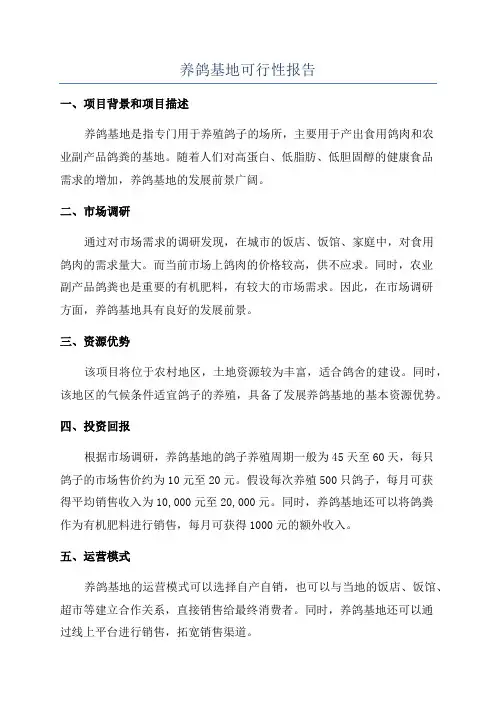 养鸽基地可行性报告

一、项目背景和项目描述

养鸽基地是指专门用于养殖鸽子的场所，主要用于产出食用鸽肉和农业副产品鸽粪的基地。随着人们对高蛋白、低脂肪、低胆固醇的健康食品需求的增加，养鸽基地的发展前景广阔。

二、市场调研

通过对市场需求的调研发现，在城市的饭店、饭馆、家庭中，对食用鸽肉的需求量大。而当前市场上鸽肉的价格较高，供不应求。同时，农业副产品鸽粪也是重要的有机肥料，有较大的市场需求。因此，在市场调研方面，养鸽基地具有良好的发展前景。

三、资源优势

该项目将位于农村地区，土地资源较为丰富，适合鸽舍的建设。同时，该地区的气候条件适宜鸽子的养殖，具备了发展养鸽基地的基本资源优势。

四、投资回报

根据市场调研，养鸽基地的鸽子养殖周期一般为45天至60天，每只鸽子的市场售价约为10元至20元。假设每次养殖500只鸽子，每月可获得平均销售收入为10,000元至20,000元。同时，养鸽基地还可以将鸽粪作为有机肥料进行销售，每月可获得1000元的额外收入。

五、运营模式

养鸽基地的运营模式可以选择自产自销，也可以与当地的饭店、饭馆、超市等建立合作关系，直接销售给最终消费者。同时，养鸽基地还可以通过线上平台进行销售，拓宽销售渠道。